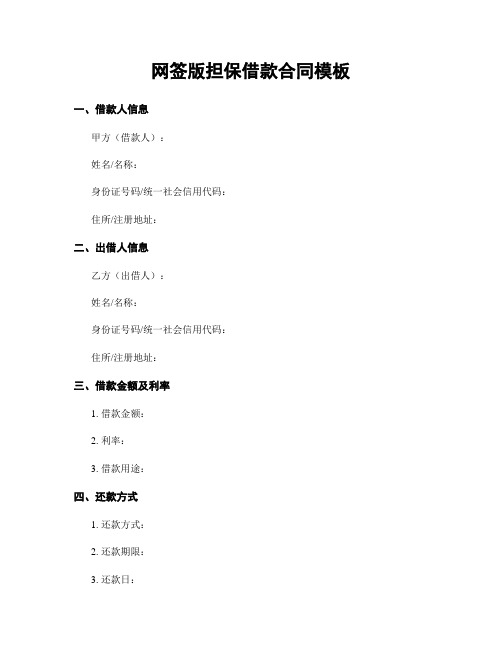 网签版担保借款合同模板

一、借款人信息

甲方（借款人）：

姓名/名称：

身份证号码/统一社会信用代码：

住所/注册地址：

二、出借人信息

乙方（出借人）：

姓名/名称：

身份证号码/统一社会信用代码：

住所/注册地址：

三、借款金额及利率

1. 借款金额：

2. 利率：

3. 借款用途：

四、还款方式

1. 还款方式：

2. 还款期限：

3. 还款日：